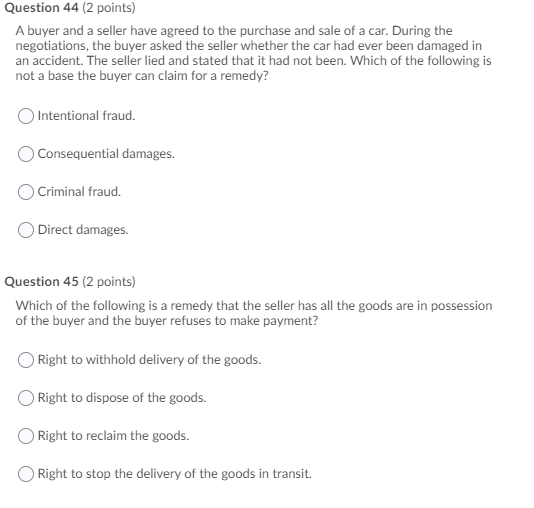 Question 44 (2 points)

A buyer and a seller have agreed to the purchase and sale of a car. During the negotiations, the buyer asked the seller whether the car had ever been damaged in an accident. The seller lied and stated that it had not been. Which of the following is not a base the buyer can claim for a remedy?

Intentional fraud.

Consequential damages.

Criminal fraud.

Direct damages.

Question 45 (2 points)

Which of the following is a remedy that the seller has all the goods are in possession of the buyer and the buyer refuses to make payment?

Right to withhold delivery of the goods.

Right to dispose of the goods.

Right to reclaim the goods.

Right to stop the delivery of the goods in transit.